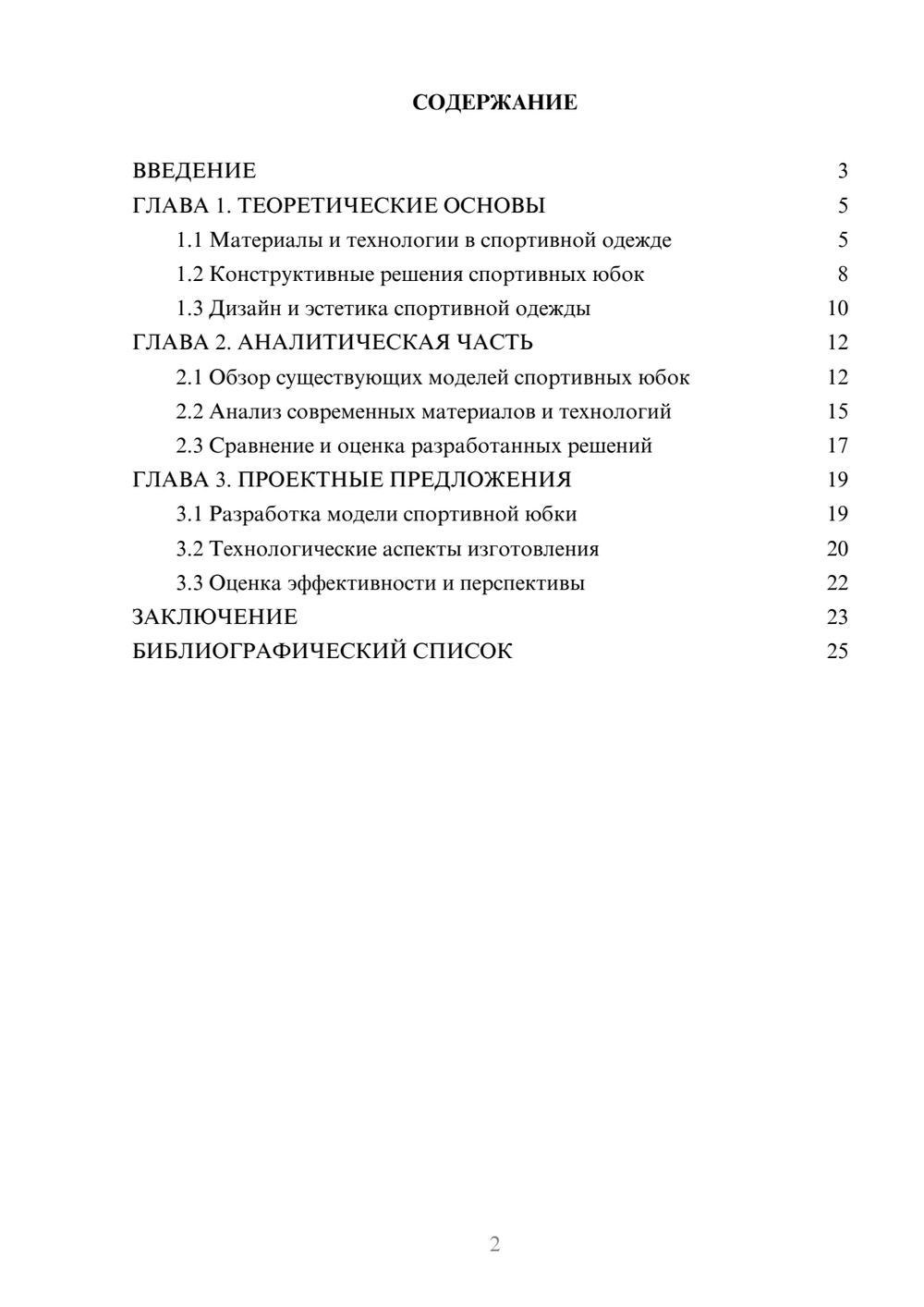 СОДЕРЖАНИЕ

ВВЕДЕНИЕ 3
ГЛАВА 1. ТЕОРЕТИЧЕСКИЕ ОСНОВЫ 5
1.1 Материалы и технологии в спортивной одежде 5
1.2 Конструктивные решения спортивных юбок 8
1.3 Дизайн и эстетика спортивной одежды 10
ГЛАВА 2. АНАЛИТИЧЕСКАЯ ЧАСТЬ 12
2.1 Обзор существующих моделей спортивных юбок 12
2.2 Анализ современных материалов и технологий 15
2.3 Сравнение и оценка разработанных решений 17
ГЛАВА 3. ПРОЕКТНЫЕ ПРЕДЛОЖЕНИЯ 19
3.1 Разработка модели спортивной юбки 19
3.2 Технологические аспекты изготовления 20
3.3 Оценка эффективности и перспективы 22
ЗАКЛЮЧЕНИЕ 23
БИБЛИОГРАФИЧЕСКИЙ СПИСОК 25

2